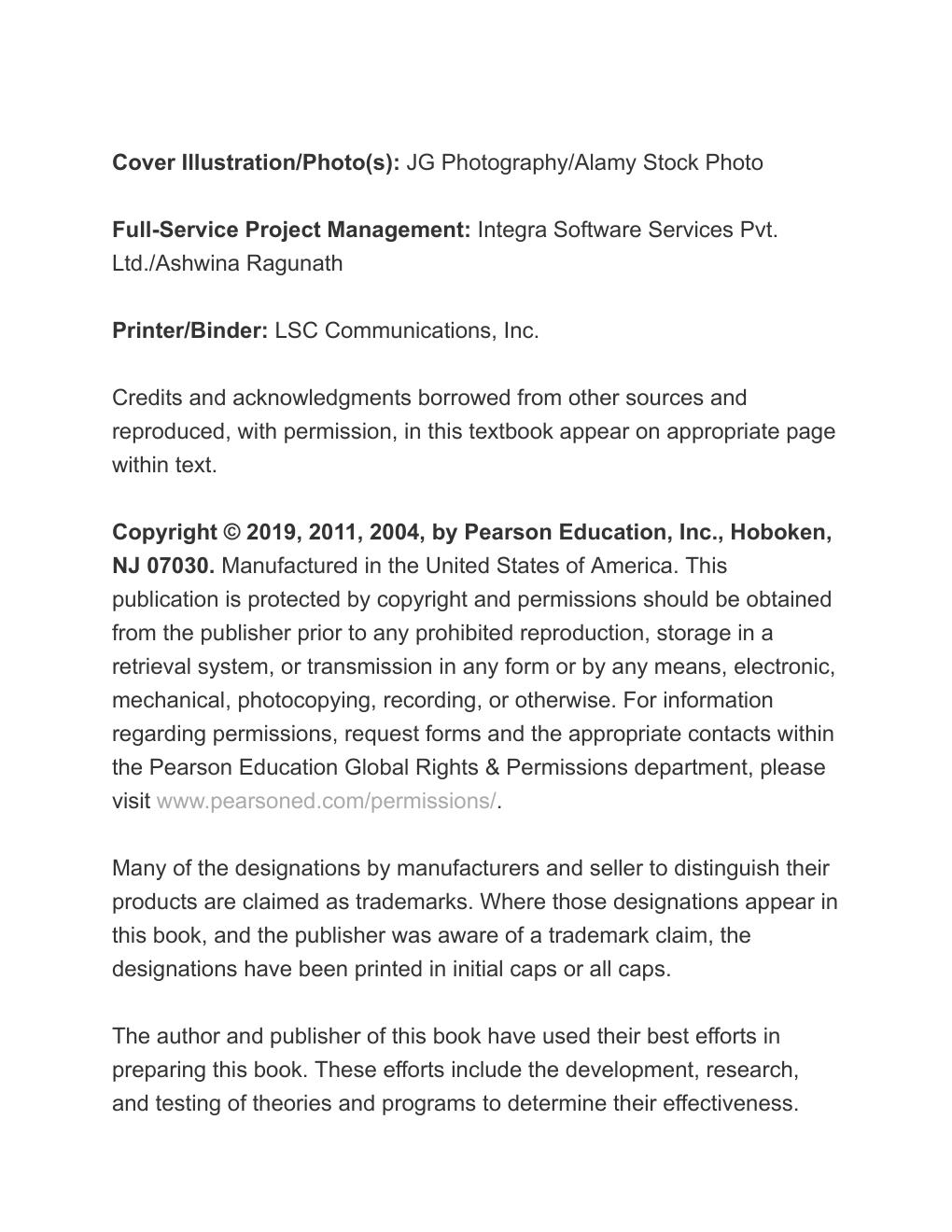 Cover Illustration/Photo(s): JG Photography/Alamy Stock Photo

Full-Service Project Management: Integra Software Services Pvt. Ltd./Ashwina Ragunath

Printer/Binder: LSC Communications, Inc.

Credits and acknowledgments borrowed from other sources and reproduced, with permission, in this textbook appear on appropriate page within text.

Copyright © 2019, 2011, 2004, by Pearson Education, Inc., Hoboken, NJ 07030. Manufactured in the United States of America. This publication is protected by copyright and permissions should be obtained from the publisher prior to any prohibited reproduction, storage in a retrieval system, or transmission in any form or by any means, electronic, mechanical, photocopying, recording, or otherwise. For information regarding permissions, request forms and the appropriate contacts within the Pearson Education Global Rights & Permissions department, please visit www.pearsoned.com/permissions/.

Many of the designations by manufacturers and seller to distinguish their products are claimed as trademarks. Where those designations appear in this book, and the publisher was aware of a trademark claim, the designations have been printed in initial caps or all caps.

The author and publisher of this book have used their best efforts in preparing this book. These efforts include the development, research, and testing of theories and programs to determine their effectiveness.